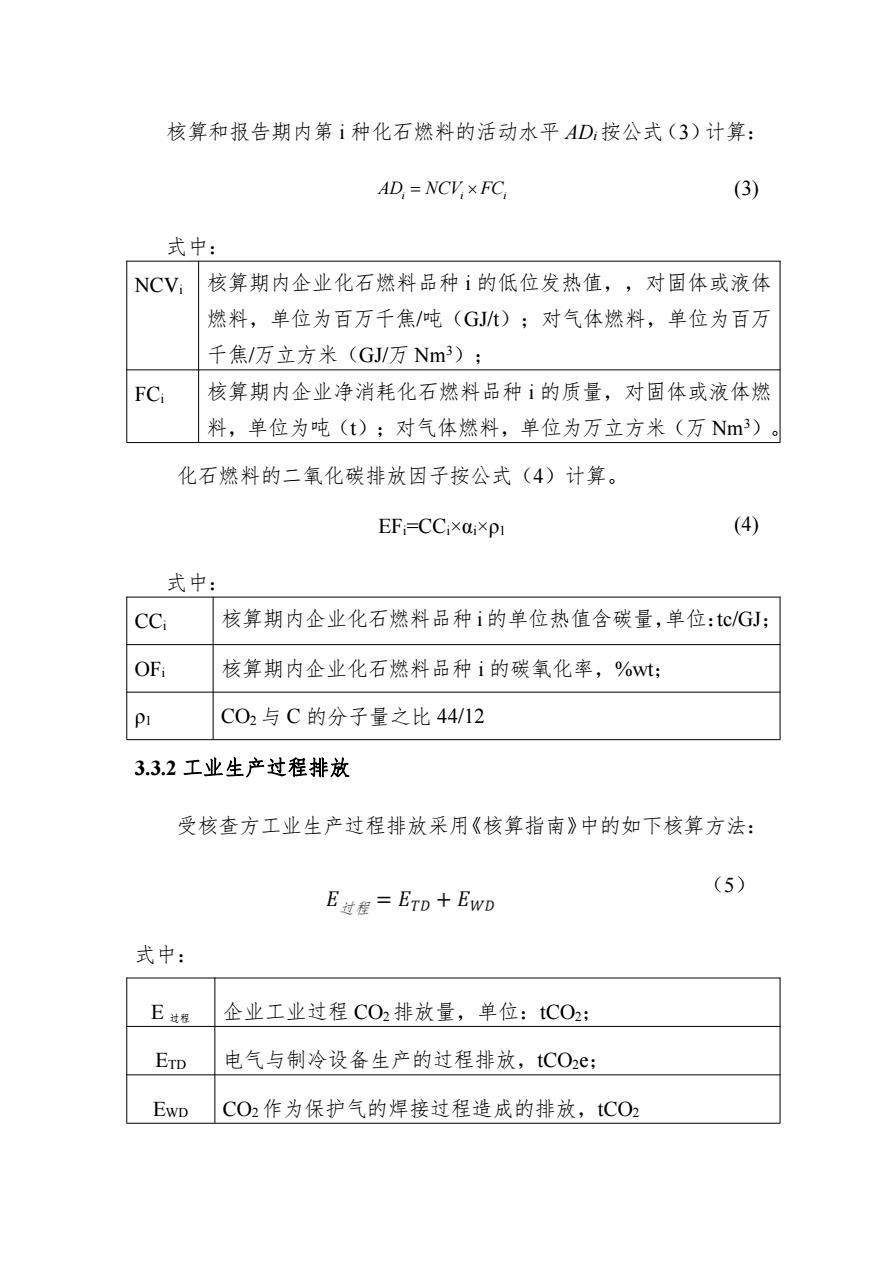 核算和报告期内第 i 种化石燃料的活动水平 $AD_i$ 按公式（3）计算：

$AD_i = NCV_i \times FC_i$ (3)

式中：

| $NCV_i$ | 核算期内企业化石燃料品种 i 的低位发热值，，对固体或液体燃料，单位为百万千焦/吨（GJ/t）；对气体燃料，单位为百万千焦/万立方米（GJ/万 $Nm^3$）； |
|---|---|
| $FC_i$ | 核算期内企业净消耗化石燃料品种 i 的质量，对固体或液体燃料，单位为吨（t）；对气体燃料，单位为万立方米（万 $Nm^3$）。 |

化石燃料的二氧化碳排放因子按公式（4）计算。

$EF_i=CC_i \times \alpha_i \times \rho_1$ (4)

式中：

| $CC_i$ | 核算期内企业化石燃料品种 i 的单位热值含碳量，单位：tc/GJ; |
|---|---|
| $OF_i$ | 核算期内企业化石燃料品种 i 的碳氧化率，%wt; |
| $\rho_1$ | $CO_2$ 与 C 的分子量之比 44/12 |

3.3.2 工业生产过程排放

受核查方工业生产过程排放采用《核算指南》中的如下核算方法：

$E_{过程} = E_{TD} + E_{WD}$ （5）

式中：

| $E_{过程}$ | 企业工业过程 $CO_2$ 排放量，单位：$tCO_2$; |
|---|---|
| $E_{TD}$ | 电气与制冷设备生产的过程排放，$tCO_2e$; |
| $E_{WD}$ | $CO_2$ 作为保护气的焊接过程造成的排放，$tCO_2$ |